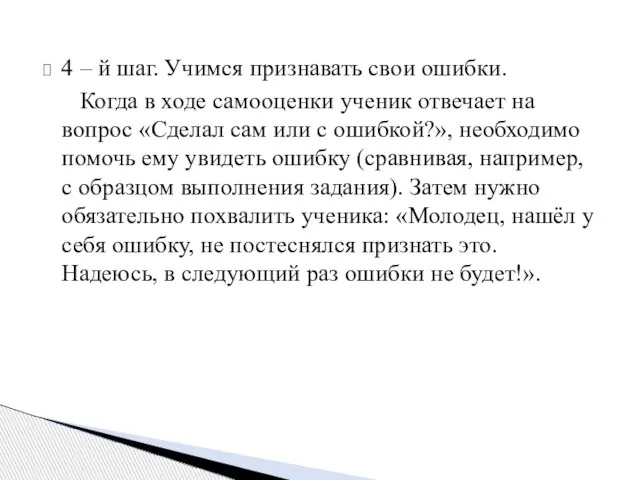 4 – й шаг. Учимся признавать свои ошибки.

Когда в ходе самооценки ученик отвечает на вопрос «Сделал сам или с ошибкой?», необходимо помочь ему увидеть ошибку (сравнивая, например, с образцом выполнения задания). Затем нужно обязательно похвалить ученика: «Молодец, нашёл у себя ошибку, не постеснялся признать это. Надеюсь, в следующий раз ошибки не будет!».